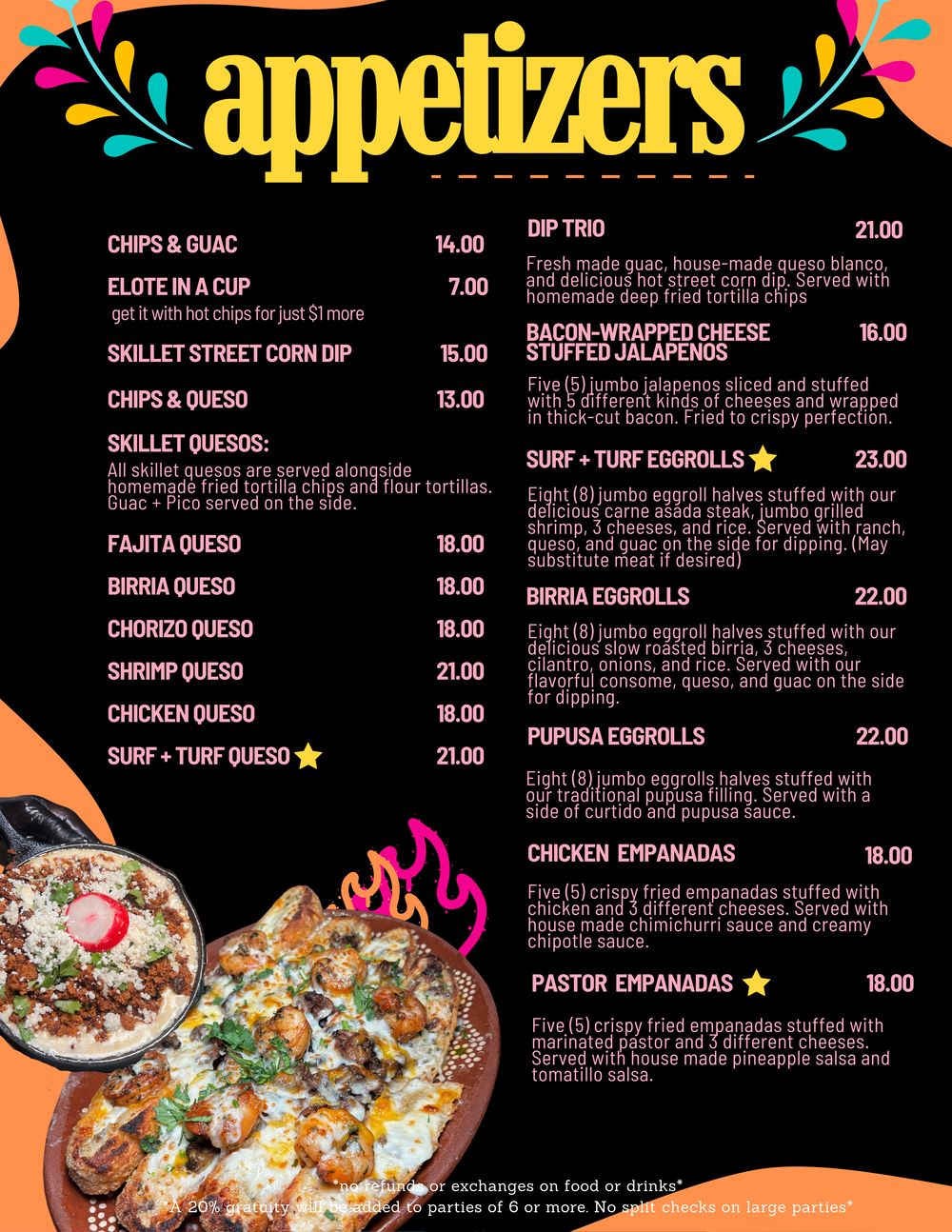 appetizers

CHIPS & GUAC 14.00

ELOTE IN A CUP 7.00
get it with hot chips for just $1 more

SKILLET STREET CORN DIP 15.00

CHIPS & QUESO 13.00

SKILLET QUESOS:
All skillet quesos are served alongside homemade fried tortilla chips and flour tortillas. Guac + Pico served on the side.

FAJITA QUESO 18.00

BIRRIA QUESO 18.00

CHORIZO QUESO 18.00

SHRIMP QUESO 21.00

CHICKEN QUESO 18.00

SURF + TURF QUESO 21.00

DIP TRIO 21.00
Fresh made guac, house-made queso blanco, and delicious hot street corn dip. Served with homemade deep fried tortilla chips

BACON-WRAPPED CHEESE STUFFED JALAPENOS 16.00
Five (5) jumbo jalapenos sliced and stuffed with 5 different kinds of cheeses and wrapped in thick-cut bacon. Fried to crispy perfection.

SURF + TURF EGGROLLS 23.00
Eight (8) jumbo eggroll halves stuffed with our delicious carne asada steak, jumbo grilled shrimp, 3 cheeses, and rice. Served with ranch, queso, and guac on the side for dipping. (May substitute meat if desired)

BIRRIA EGGROLLS 22.00
Eight (8) jumbo eggroll halves stuffed with our delicious slow roasted birria, 3 cheeses, cilantro, onions, and rice. Served with our flavorful consome, queso, and guac on the side for dipping.

PUPUSA EGGROLLS 22.00
Eight (8) jumbo eggrolls halves stuffed with our traditional pupusa filling. Served with a side of curtido and pupusa sauce.

CHICKEN EMPANADAS 18.00
Five (5) crispy fried empanadas stuffed with chicken and 3 different cheeses. Served with house made chimichurri sauce and creamy chipotle sauce.

PASTOR EMPANADAS 18.00
Five (5) crispy fried empanadas stuffed with marinated pastor and 3 different cheeses. Served with house made pineapple salsa and tomatillo salsa.

*no refunds or exchanges on food or drinks*
*A 20% gratuity will be added to parties of 6 or more. No split checks on large parties*